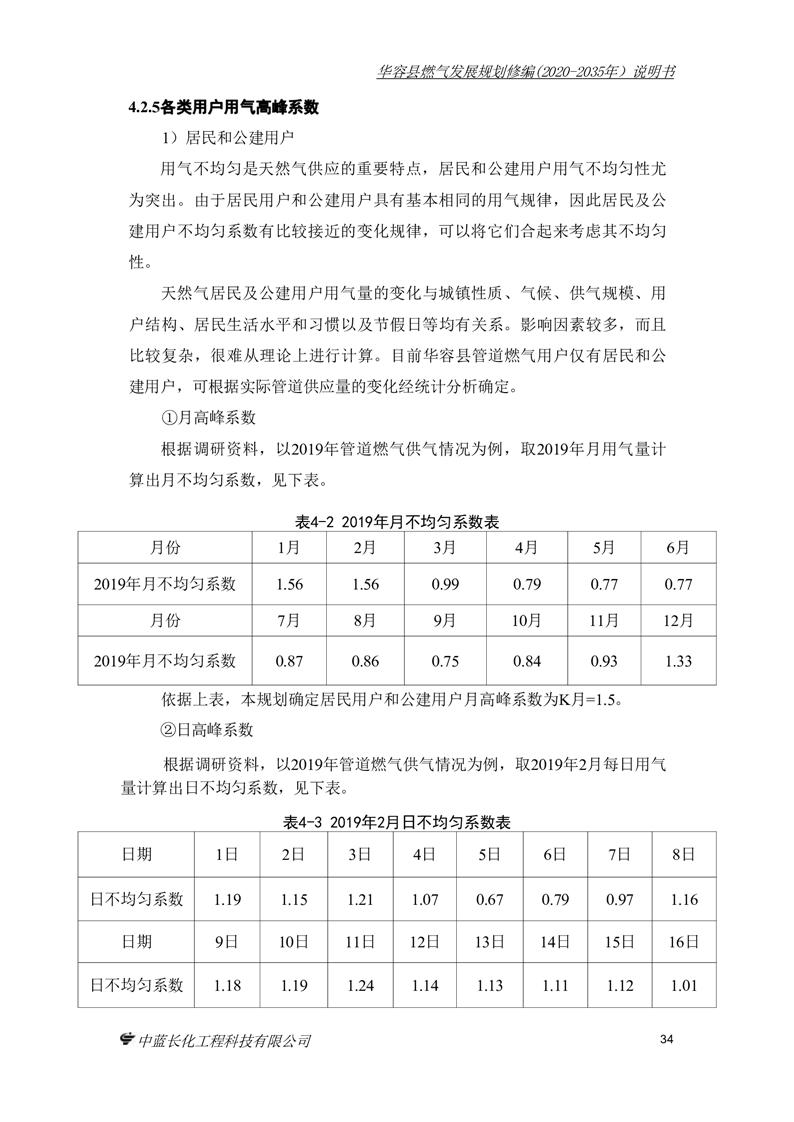 华容县燃气发展规划修编(2020-2035年）说明书

4.2.5各类用户用气高峰系数

1）居民和公建用户

用气不均匀是天然气供应的重要特点，居民和公建用户用气不均匀性尤为突出。由于居民用户和公建用户具有基本相同的用气规律，因此居民及公建用户不均匀系数有比较接近的变化规律，可以将它们合起来考虑其不均匀性。

天然气居民及公建用户用气量的变化与城镇性质、气候、供气规模、用户结构、居民生活水平和习惯以及节假日等均有关系。影响因素较多，而且比较复杂，很难从理论上进行计算。目前华容县管道燃气用户仅有居民和公建用户，可根据实际管道供应量的变化经统计分析确定。

①月高峰系数

根据调研资料，以2019年管道燃气供气情况为例，取2019年月用气量计算出月不均匀系数，见下表。

表4-2 2019年月不均匀系数表

| 月份 | 1月 | 2月 | 3月 | 4月 | 5月 | 6月 |
|---|---|---|---|---|---|---|
| 2019年月不均匀系数 | 1.56 | 1.56 | 0.99 | 0.79 | 0.77 | 0.77 |
| 月份 | 7月 | 8月 | 9月 | 10月 | 11月 | 12月 |
| 2019年月不均匀系数 | 0.87 | 0.86 | 0.75 | 0.84 | 0.93 | 1.33 |

依据上表，本规划确定居民用户和公建用户月高峰系数为K月=1.5。

②日高峰系数

根据调研资料，以2019年管道燃气供气情况为例，取2019年2月每日用气量计算出日不均匀系数，见下表。

表4-3 2019年2月日不均匀系数表

| 日期 | 1日 | 2日 | 3日 | 4日 | 5日 | 6日 | 7日 | 8日 |
|---|---|---|---|---|---|---|---|---|
| 日不均匀系数 | 1.19 | 1.15 | 1.21 | 1.07 | 0.67 | 0.79 | 0.97 | 1.16 |
| 日期 | 9日 | 10日 | 11日 | 12日 | 13日 | 14日 | 15日 | 16日 |
| 日不均匀系数 | 1.18 | 1.19 | 1.24 | 1.14 | 1.13 | 1.11 | 1.12 | 1.01 |

中蓝长化工程科技有限公司

34